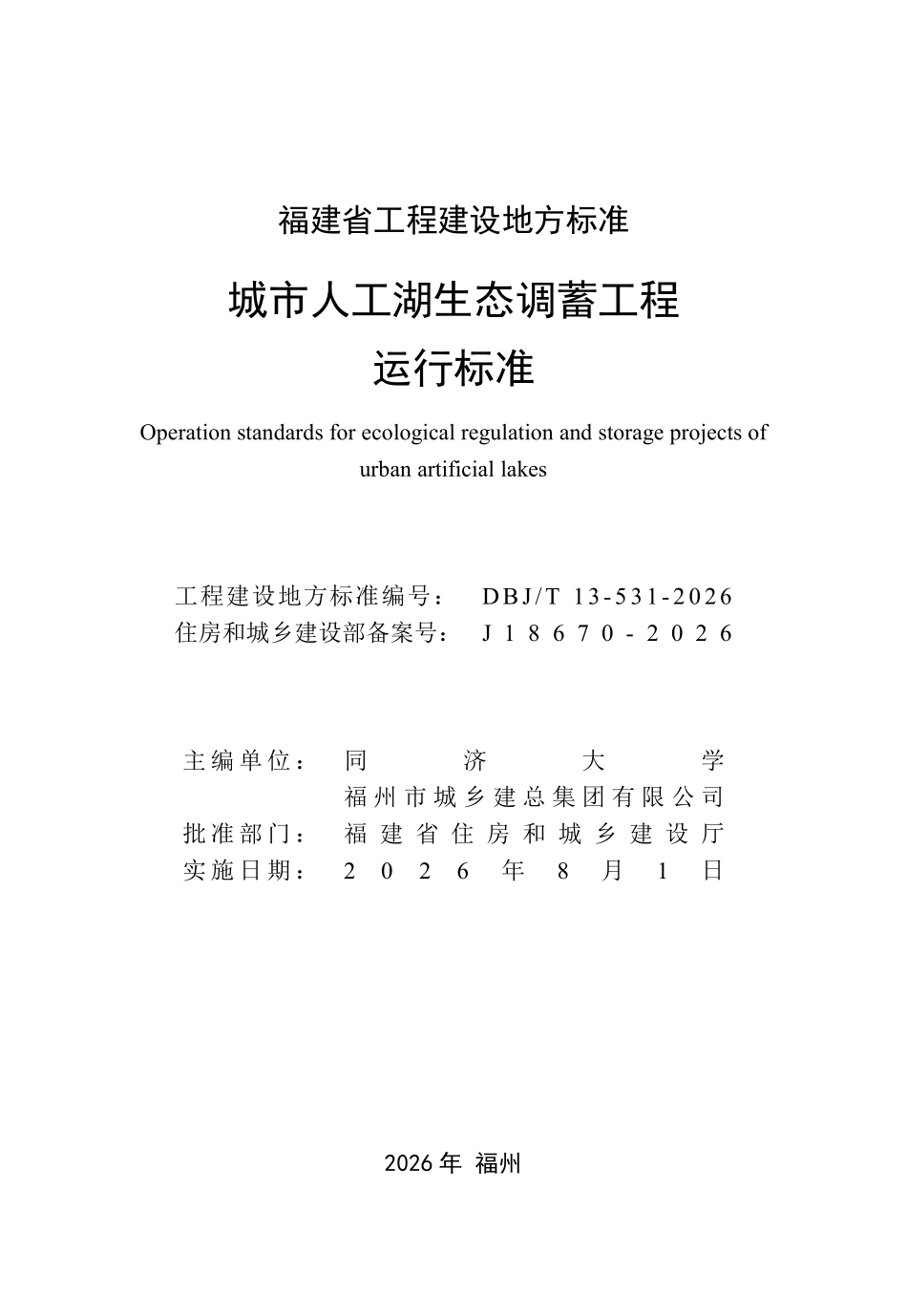 福建省工程建设地方标准

城市人工湖生态调蓄工程
运行标准

Operation standards for ecological regulation and storage projects of urban artificial lakes

工程建设地方标准编号： DBJ/T 13-531-2026
住房和城乡建设部备案号： J18670-2026

主编单位： 同济大学
福州市城乡建总集团有限公司
批准部门： 福建省住房和城乡建设厅
实施日期： 2026年8月1日

2026年 福州